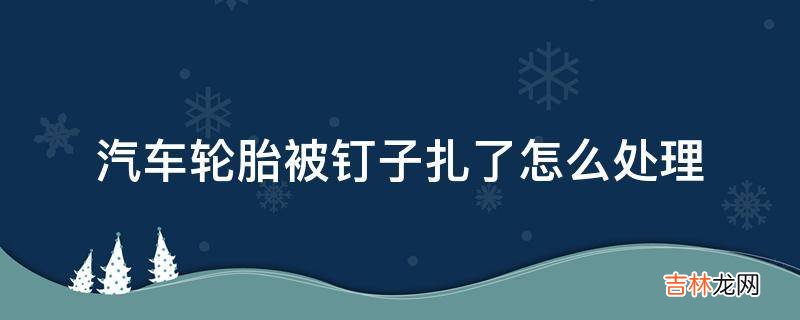 汽车轮胎被钉子扎了怎么处理

吉林龙网